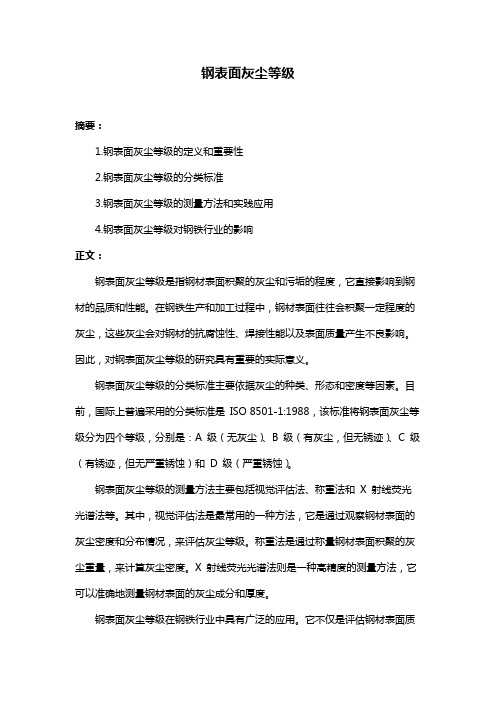 钢表面灰尘等级

摘要：

1.钢表面灰尘等级的定义和重要性

2.钢表面灰尘等级的分类标准

3.钢表面灰尘等级的测量方法和实践应用

4.钢表面灰尘等级对钢铁行业的影响

正文：

钢表面灰尘等级是指钢材表面积聚的灰尘和污垢的程度，它直接影响到钢材的品质和性能。在钢铁生产和加工过程中，钢材表面往往会积聚一定程度的灰尘，这些灰尘会对钢材的抗腐蚀性、焊接性能以及表面质量产生不良影响。因此，对钢表面灰尘等级的研究具有重要的实际意义。

钢表面灰尘等级的分类标准主要依据灰尘的种类、形态和密度等因素。目前，国际上普遍采用的分类标准是 ISO 8501-1:1988，该标准将钢表面灰尘等级分为四个等级，分别是：A 级（无灰尘）、B 级（有灰尘，但无锈迹）、C 级（有锈迹，但无严重锈蚀）和 D 级（严重锈蚀）。

钢表面灰尘等级的测量方法主要包括视觉评估法、称重法和 X 射线荧光光谱法等。其中，视觉评估法是最常用的一种方法，它是通过观察钢材表面的灰尘密度和分布情况，来评估灰尘等级。称重法是通过称量钢材表面积聚的灰尘重量，来计算灰尘密度。X 射线荧光光谱法则是一种高精度的测量方法，它可以准确地测量钢材表面的灰尘成分和厚度。

钢表面灰尘等级在钢铁行业中具有广泛的应用。它不仅是评估钢材表面质